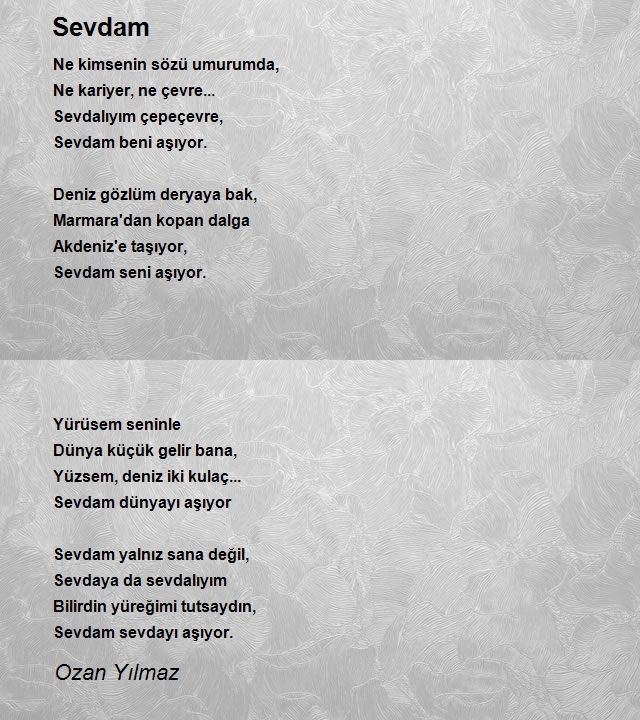 Sevdam

Ne kimsenin sözü umurumda,
Ne kariyer, ne çevre...
Sevdalıyım çepeçevre,
Sevdam beni aşıyor.

Deniz gözlüm deryaya bak,
Marmara'dan kopan dalga
Akdeniz'e taşıyor,
Sevdam seni aşıyor.

Yürüsem seninle
Dünya küçük gelir bana,
Yüzsem, deniz iki kulaç...
Sevdam dünyayı aşıyor

Sevdam yalnız sana değil,
Sevdaya da sevdalıyım
Bilirdin yüreğimi tutsaydın,
Sevdam sevdayı aşıyor.

Ozan Yılmaz